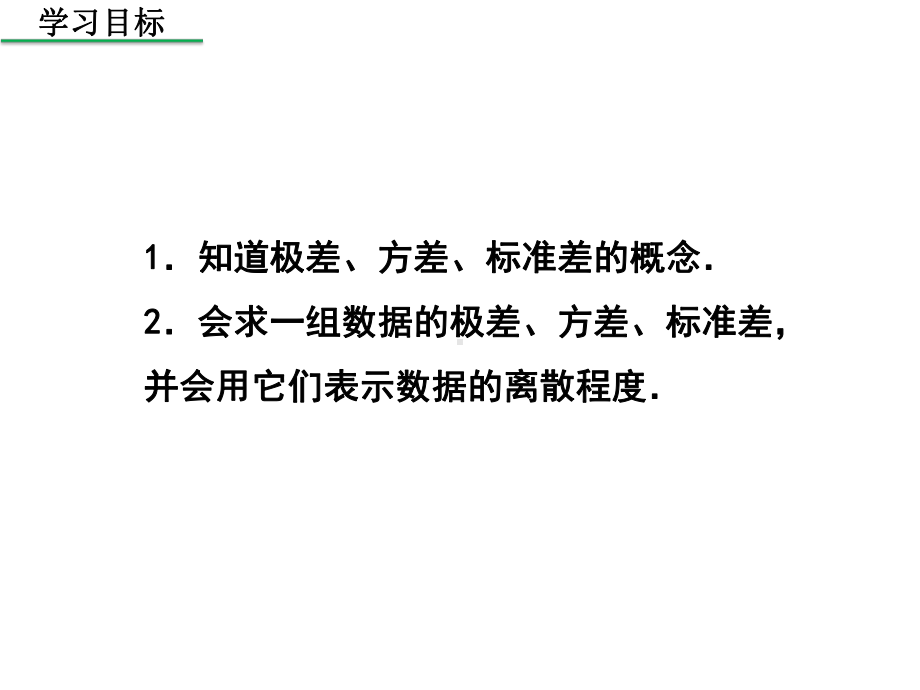 学习目标

1．知道极差、方差、标准差的概念.

2．会求一组数据的极差、方差、标准差，并会用它们表示数据的离散程度.